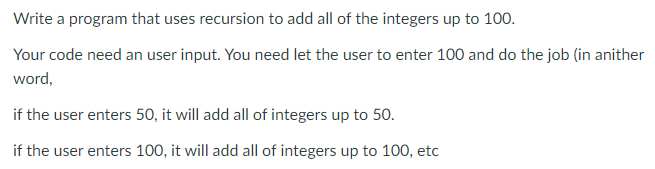 Write a program that uses recursion to add all of the integers up to 100.

Your code need an user input. You need let the user to enter 100 and do the job (in anither word,

if the user enters 50, it will add all of integers up to 50.

if the user enters 100, it will add all of integers up to 100, etc